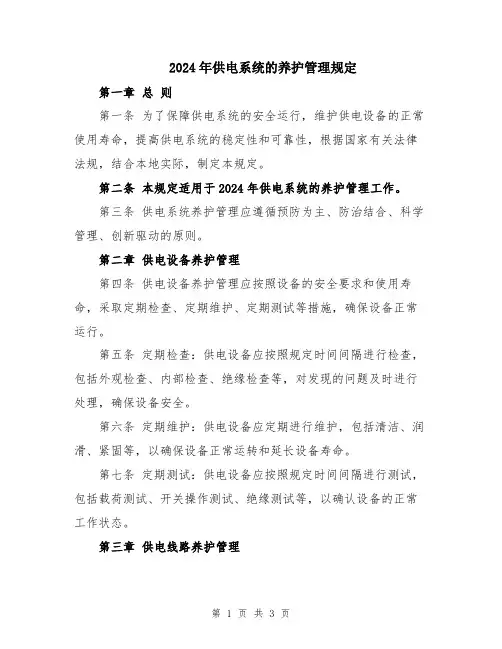 2024年供电系统的养护管理规定

第一章 总 则

第一条 为了保障供电系统的安全运行，维护供电设备的正常使用寿命，提高供电系统的稳定性和可靠性，根据国家有关法律法规，结合本地实际，制定本规定。

第二条 本规定适用于2024年供电系统的养护管理工作。

第三条 供电系统养护管理应遵循预防为主、防治结合、科学管理、创新驱动的原则。

第二章 供电设备养护管理

第四条 供电设备养护管理应按照设备的安全要求和使用寿命，采取定期检查、定期维护、定期测试等措施，确保设备正常运行。

第五条 定期检查：供电设备应按照规定时间间隔进行检查，包括外观检查、内部检查、绝缘检查等，对发现的问题及时进行处理，确保设备安全。

第六条 定期维护：供电设备应定期进行维护，包括清洁、润滑、紧固等，以确保设备正常运转和延长设备寿命。

第七条 定期测试：供电设备应按照规定时间间隔进行测试，包括载荷测试、开关操作测试、绝缘测试等，以确认设备的正常工作状态。

第三章 供电线路养护管理

第 1 页 共 3 页